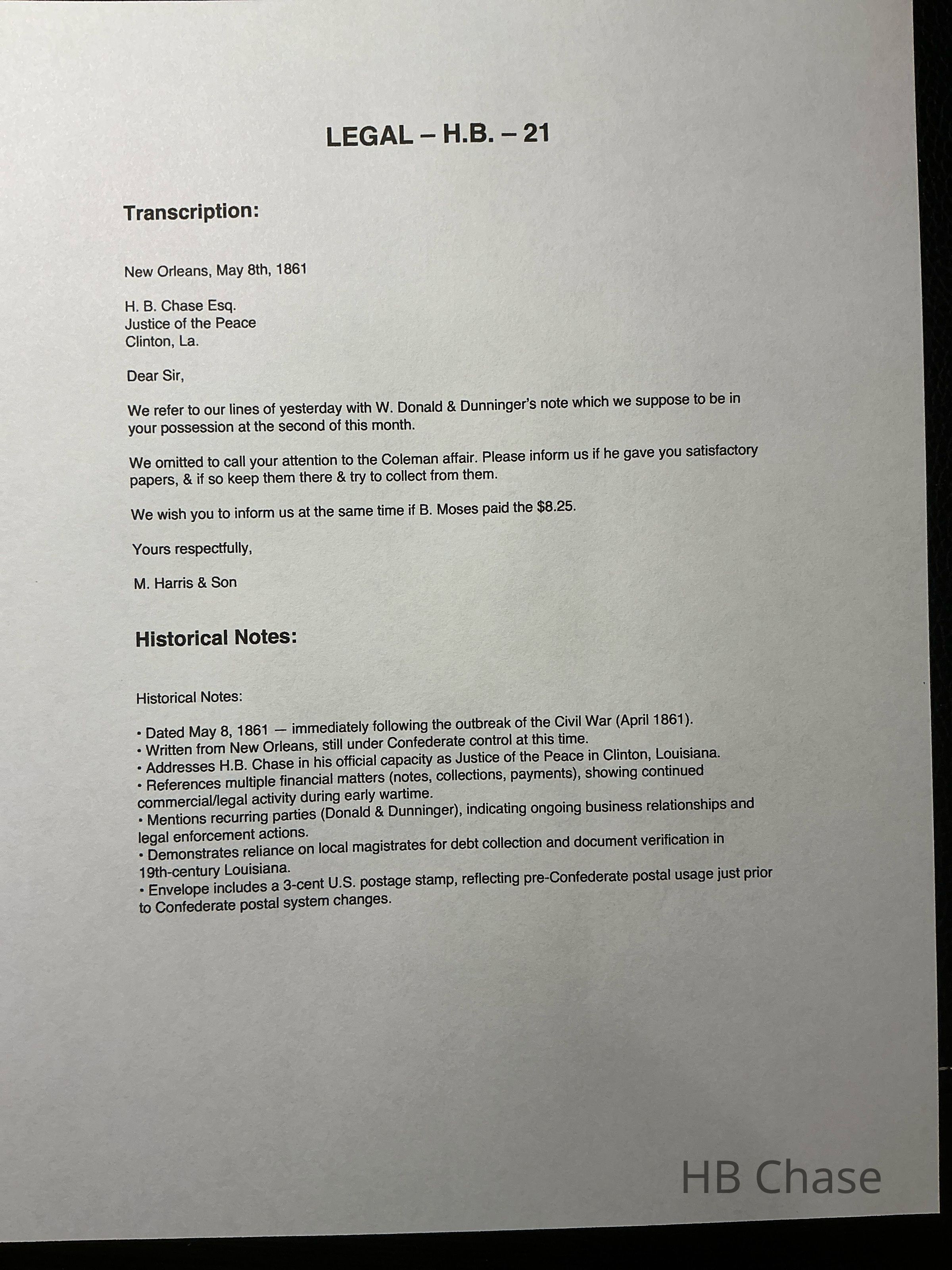 LEGAL – H.B. – 21

Transcription:

New Orleans, May 8th, 1861

H. B. Chase Esq.
Justice of the Peace
Clinton, La.

Dear Sir,

We refer to our lines of yesterday with W. Donald & Dunninger's note which we suppose to be in your possession at the second of this month.

We omitted to call your attention to the Coleman affair. Please inform us if he gave you satisfactory papers, & if so keep them there & try to collect from them.

We wish you to inform us at the same time if B. Moses paid the $8.25.

Yours respectfully,

M. Harris & Son

Historical Notes:

Historical Notes:

• Dated May 8, 1861 — immediately following the outbreak of the Civil War (April 1861).
• Written from New Orleans, still under Confederate control at this time.
• Addresses H.B. Chase in his official capacity as Justice of the Peace in Clinton, Louisiana.
• References multiple financial matters (notes, collections, payments), showing continued commercial/legal activity during early wartime.
• Mentions recurring parties (Donald & Dunninger), indicating ongoing business relationships and legal enforcement actions.
• Demonstrates reliance on local magistrates for debt collection and document verification in 19th-century Louisiana.
• Envelope includes a 3-cent U.S. postage stamp, reflecting pre-Confederate postal usage just prior to Confederate postal system changes.

HB Chase